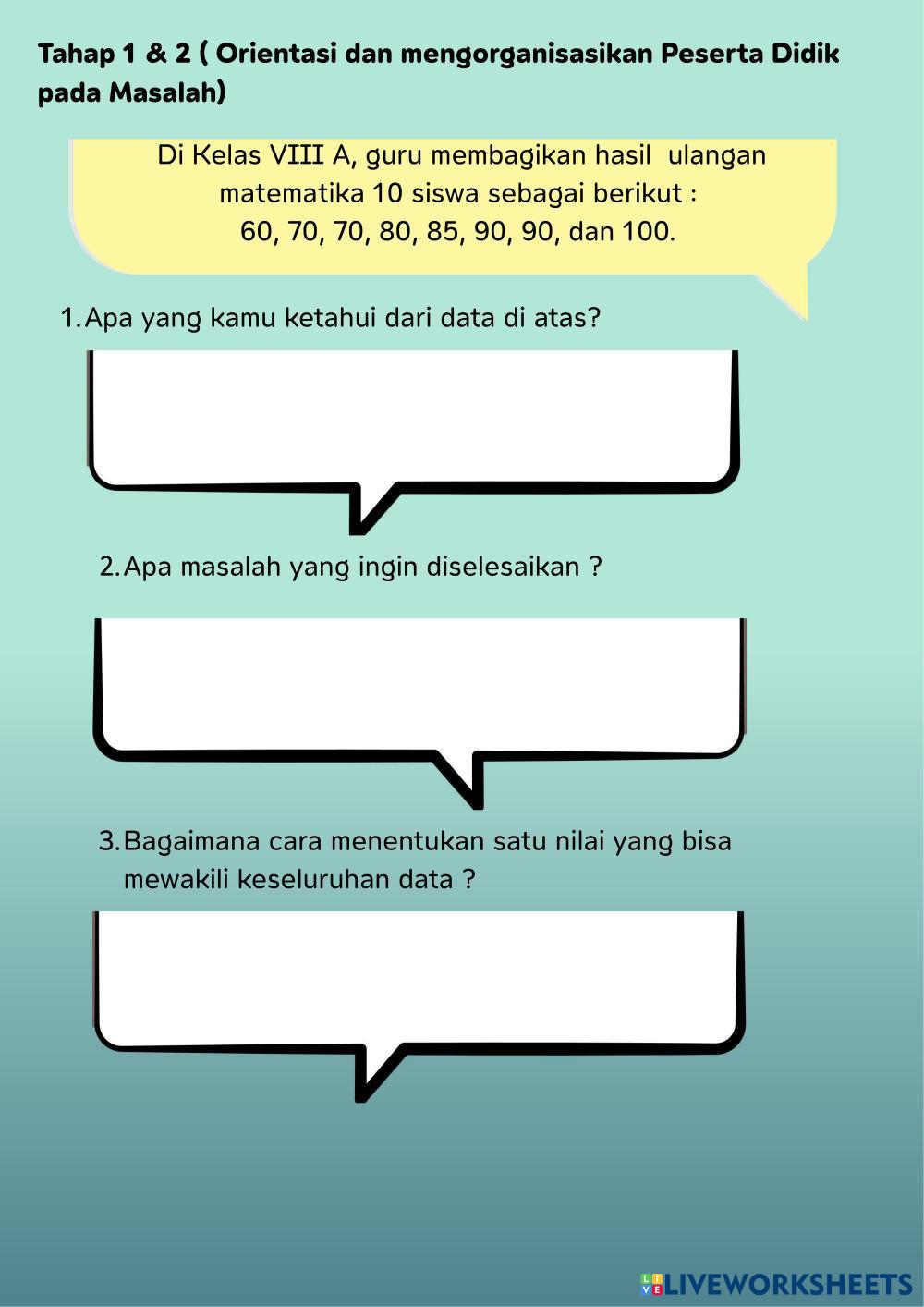 Tahap 1 & 2 ( Orientasi dan mengorganisasikan Peserta Didik pada Masalah)

Di Kelas VIII A, guru membagikan hasil ulangan matematika 10 siswa sebagai berikut :
60, 70, 70, 80, 85, 90, 90, dan 100.

1. Apa yang kamu ketahui dari data di atas?

2. Apa masalah yang ingin diselesaikan ?

3. Bagaimana cara menentukan satu nilai yang bisa mewakili keseluruhan data ?

LIVEWORKSHEETS